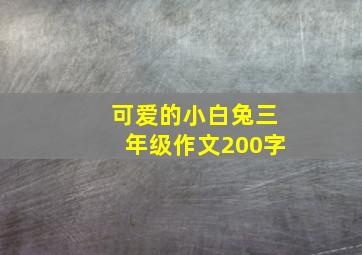 可爱的小白兔三年级作文200字